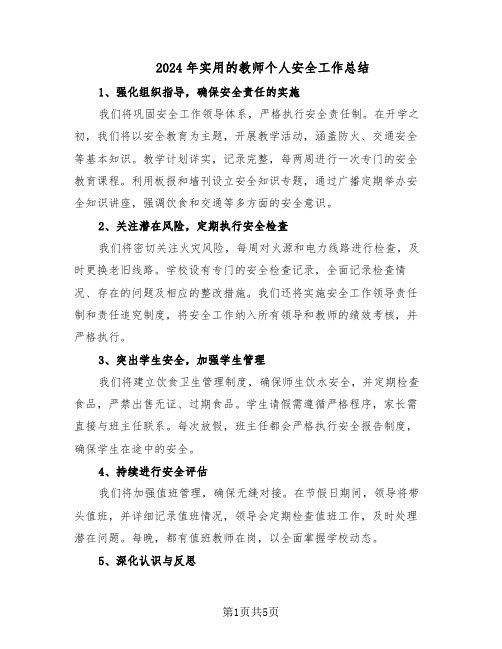 2024年实用的教师个人安全工作总结

1、强化组织指导，确保安全责任的实施

我们将巩固安全工作领导体系，严格执行安全责任制。在开学之初，我们将以安全教育为主题，开展教学活动，涵盖防火、交通安全等基本知识。教学计划详实，记录完整，每两周进行一次专门的安全教育课程。利用板报和墙刊设立安全知识专题，通过广播定期举办安全知识讲座，强调饮食和交通等多方面的安全意识。

2、关注潜在风险，定期执行安全检查

我们将密切关注火灾风险，每周对火源和电力线路进行检查，及时更换老旧线路。学校设有专门的安全检查记录，全面记录检查情况、存在的问题及相应的整改措施。我们还将实施安全工作领导责任制和责任追究制度，将安全工作纳入所有领导和教师的绩效考核，并严格执行。

3、突出学生安全，加强学生管理

我们将建立饮食卫生管理制度，确保师生饮水安全，并定期检查食品，严禁出售无证、过期食品。学生请假需遵循严格程序，家长需直接与班主任联系。每次放假，班主任都会严格执行安全报告制度，确保学生在途中的安全。

4、持续进行安全评估

我们将加强值班管理，确保无缝对接。在节假日期间，领导将带头值班，并详细记录值班情况，领导会定期检查值班工作，及时处理潜在问题。每晚，都有值班教师在岗，以全面掌握学校动态。

5、深化认识与反思

第1页共5页